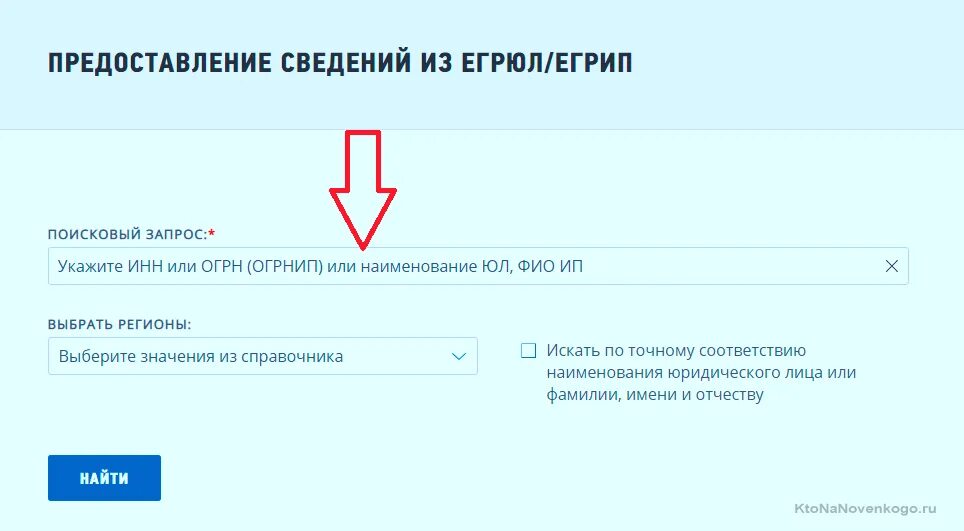 ПРЕДОСТАВЛЕНИЕ СВЕДЕНИЙ ИЗ ЕГРЮЛ/ЕГРИП

ПОИСКОВЫЙ ЗАПРОС:*

Укажите ИНН или ОГРН (ОГРНИП) или наименование ЮЛ, ФИО ИП

ВЫБРАТЬ РЕГИОНЫ:

Выберите значения из справочника

Искать по точному соответствию наименования юридического лица или фамилии, имени и отчеству

НАЙТИ

KtoNaNovenkogo.ru